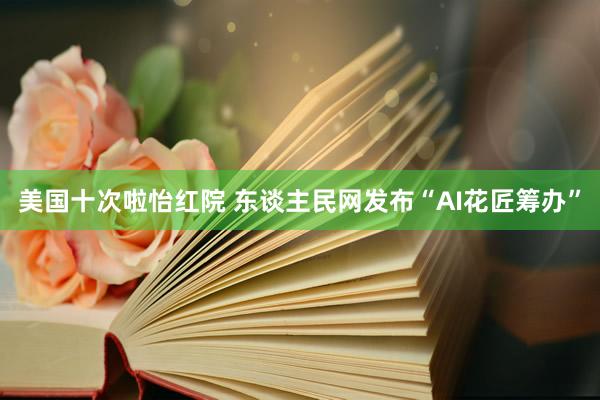 美国十次啦怡红院 东谈主民网发布“AI花匠筹办”